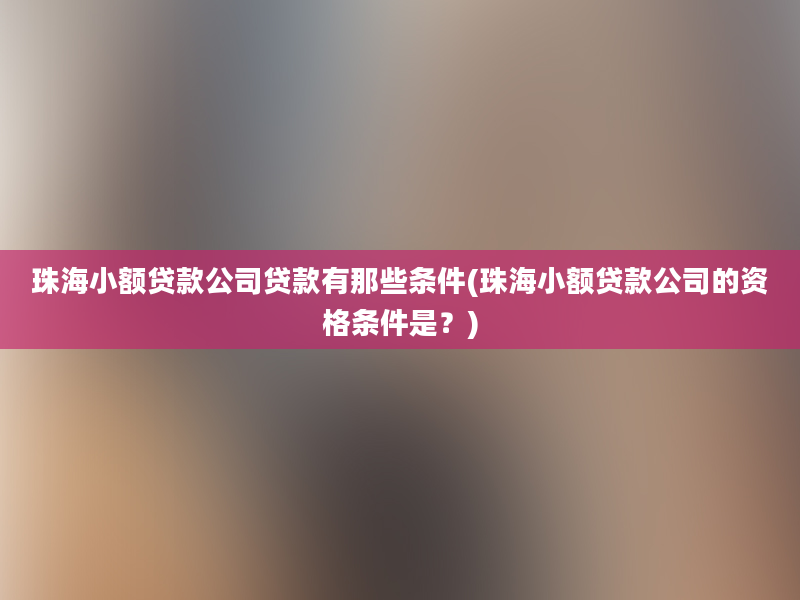 珠海小额贷款公司贷款有那些条件(珠海小额贷款公司的资格条件是？)